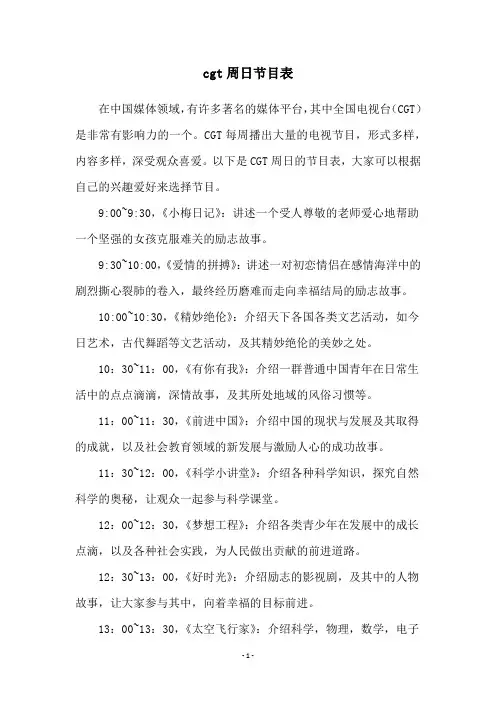 cgt 周日节目表

在中国媒体领域，有许多著名的媒体平台，其中全国电视台（CGT）是非常有影响力的一个。CGT 每周播出大量的电视节目，形式多样，内容多样，深受观众喜爱。以下是 CGT 周日的节目表，大家可以根据自己的兴趣爱好来选择节目。

9:00~9:30，《小梅日记》：讲述一个受人尊敬的老师爱心地帮助一个坚强的女孩克服难关的励志故事。

9:30~10:00，《爱情的拼搏》：讲述一对初恋情侣在感情海洋中的剧烈撕心裂肺的卷入，最终经历磨难而走向幸福结局的励志故事。

10:00~10:30，《精妙绝伦》：介绍天下各国各类文艺活动，如今日艺术，古代舞蹈等文艺活动，及其精妙绝伦的美妙之处。

10：30~11：00，《有你有我》：介绍一群普通中国青年在日常生活中的点点滴滴，深情故事，及其所处地域的风俗习惯等。

11：00~11：30，《前进中国》：介绍中国的现状与发展及其取得的成就，以及社会教育领域的新发展与激励人心的成功故事。

11：30~12：00，《科学小讲堂》：介绍各种科学知识，探究自然科学的奥秘，让观众一起参与科学课堂。

12：00~12：30，《梦想工程》：介绍各类青少年在发展中的成长点滴，以及各种社会实践，为人民做出贡献的前进道路。

12：30~13：00，《好时光》：介绍励志的影视剧，及其中的人物故事，让大家参与其中，向着幸福的目标前进。

13：00~13：30，《太空飞行家》：介绍科学，物理，数学，电子

-1-